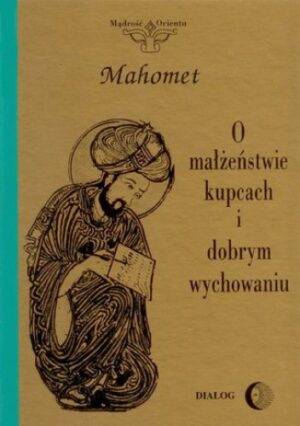 Mądrość Orientu

Mahomet

O małżeństwie kupcach i dobrym wychowaniu

DIALOG